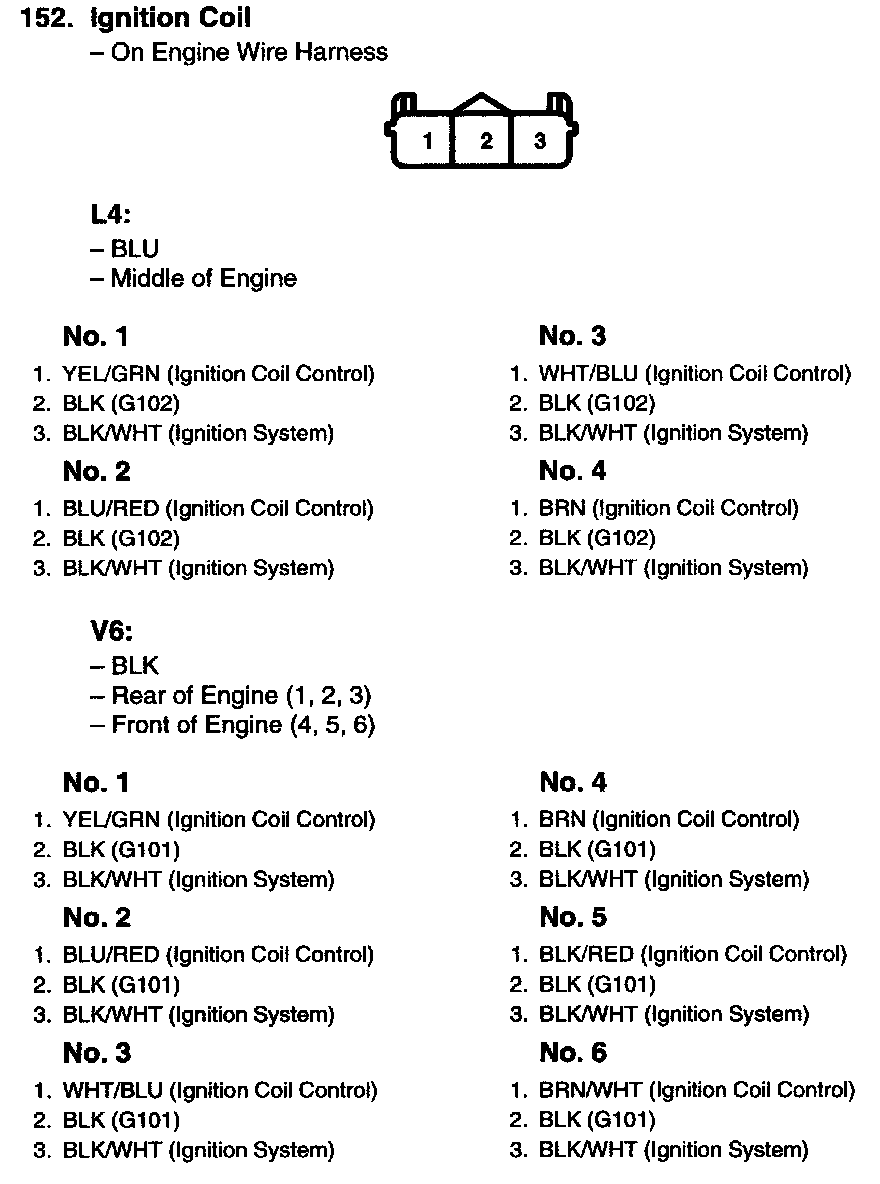 152. Ignition Coil
– On Engine Wire Harness

1 2 3

L4:
– BLU
– Middle of Engine

No. 1
1. YEL/GRN (Ignition Coil Control)
2. BLK (G102)
3. BLK/WHT (Ignition System)

No. 2
1. BLU/RED (Ignition Coil Control)
2. BLK (G102)
3. BLK/WHT (Ignition System)

No. 3
1. WHT/BLU (Ignition Coil Control)
2. BLK (G102)
3. BLK/WHT (Ignition System)

No. 4
1. BRN (Ignition Coil Control)
2. BLK (G102)
3. BLK/WHT (Ignition System)

V6:
– BLK
– Rear of Engine (1, 2, 3)
– Front of Engine (4, 5, 6)

No. 1
1. YEL/GRN (Ignition Coil Control)
2. BLK (G101)
3. BLK/WHT (Ignition System)

No. 2
1. BLU/RED (Ignition Coil Control)
2. BLK (G101)
3. BLK/WHT (Ignition System)

No. 3
1. WHT/BLU (Ignition Coil Control)
2. BLK (G101)
3. BLK/WHT (Ignition System)

No. 4
1. BRN (Ignition Coil Control)
2. BLK (G101)
3. BLK/WHT (Ignition System)

No. 5
1. BLK/RED (Ignition Coil Control)
2. BLK (G101)
3. BLK/WHT (Ignition System)

No. 6
1. BRN/WHT (Ignition Coil Control)
2. BLK (G101)
3. BLK/WHT (Ignition System)